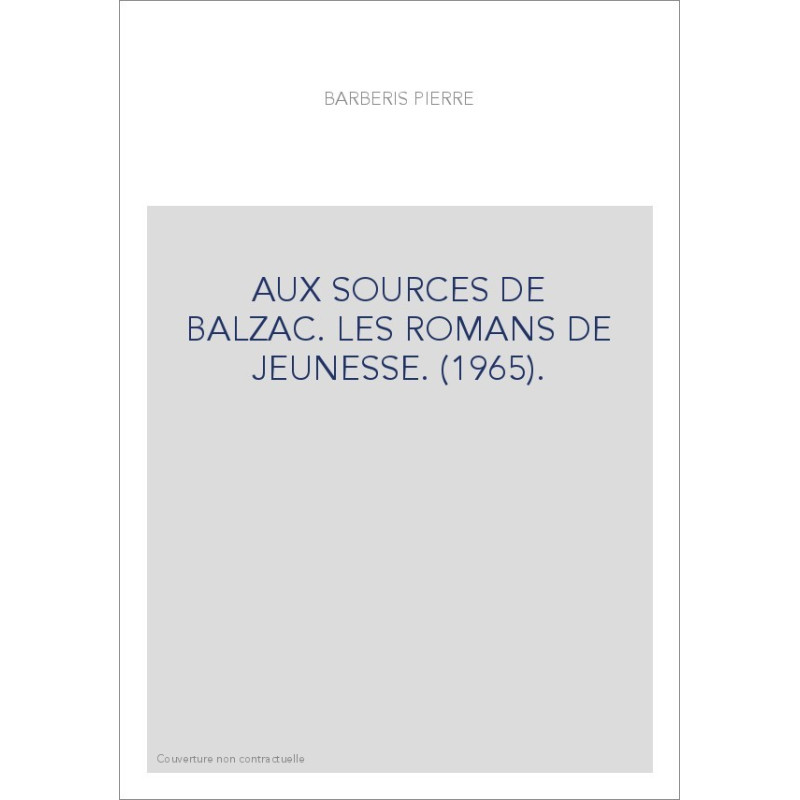 BARBERIS PIERRE

AUX SOURCES DE BALZAC. LES ROMANS DE JEUNESSE. (1965).

Couverture non contractuelle